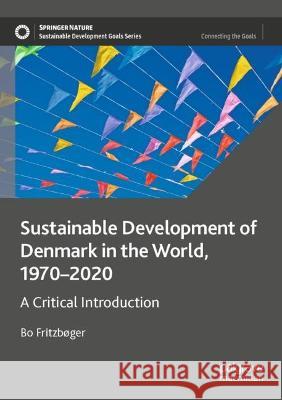 SPRINGER NATURE
Sustainable Development Goals Series

Connecting the Goals

Sustainable Development of Denmark in the World, 1970–2020

A Critical Introduction

Bo Fritzbøger

Kraina Książek